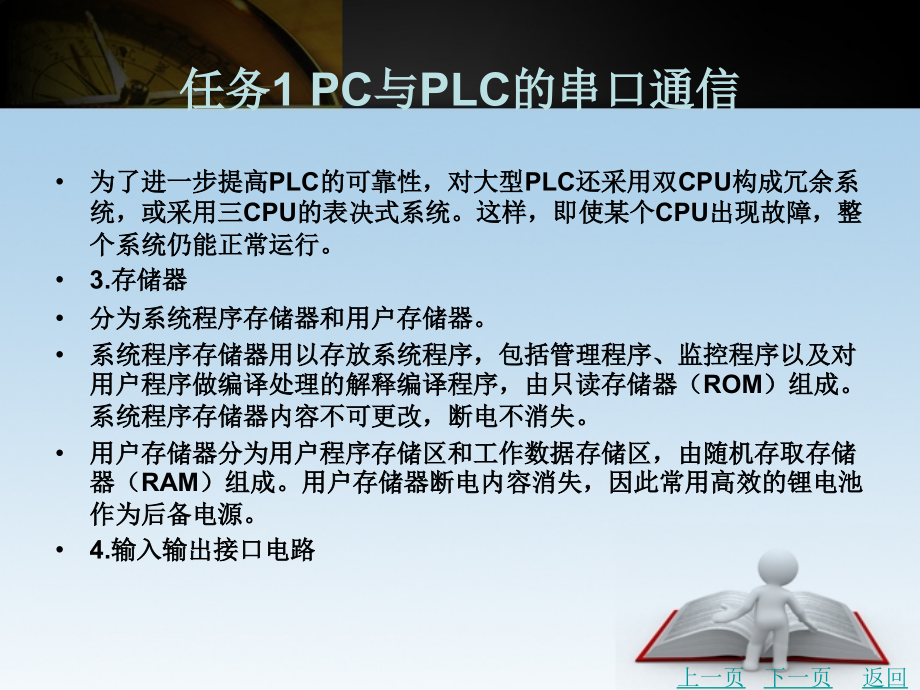 任务1 PC与PLC的串口通信

• 为了进一步提高PLC的可靠性，对大型PLC还采用双CPU构成冗余系统，或采用三CPU的表决式系统。这样，即使某个CPU出现故障，整个系统仍能正常运行。

• 3.存储器

• 分为系统程序存储器和用户存储器。

• 系统程序存储器用以存放系统程序，包括管理程序、监控程序以及对用户程序做编译处理的解释编译程序，由只读存储器（ROM）组成。系统程序存储器内容不可更改，断电不消失。

• 用户存储器分为用户程序存储区和工作数据存储区，由随机存取存储器（RAM）组成。用户存储器断电内容消失，因此常用高效的锂电池作为后备电源。

• 4.输入输出接口电路

上一页 下一页 返回